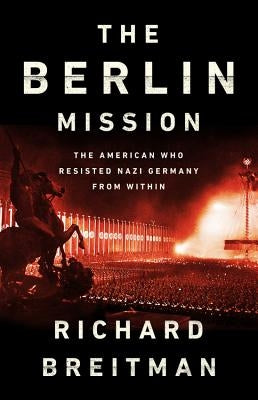 THE
BERLIN
MISSION

THE AMERICAN WHO RESISTED NAZI GERMANY FROM WITHIN

RICHARD
BREITMAN